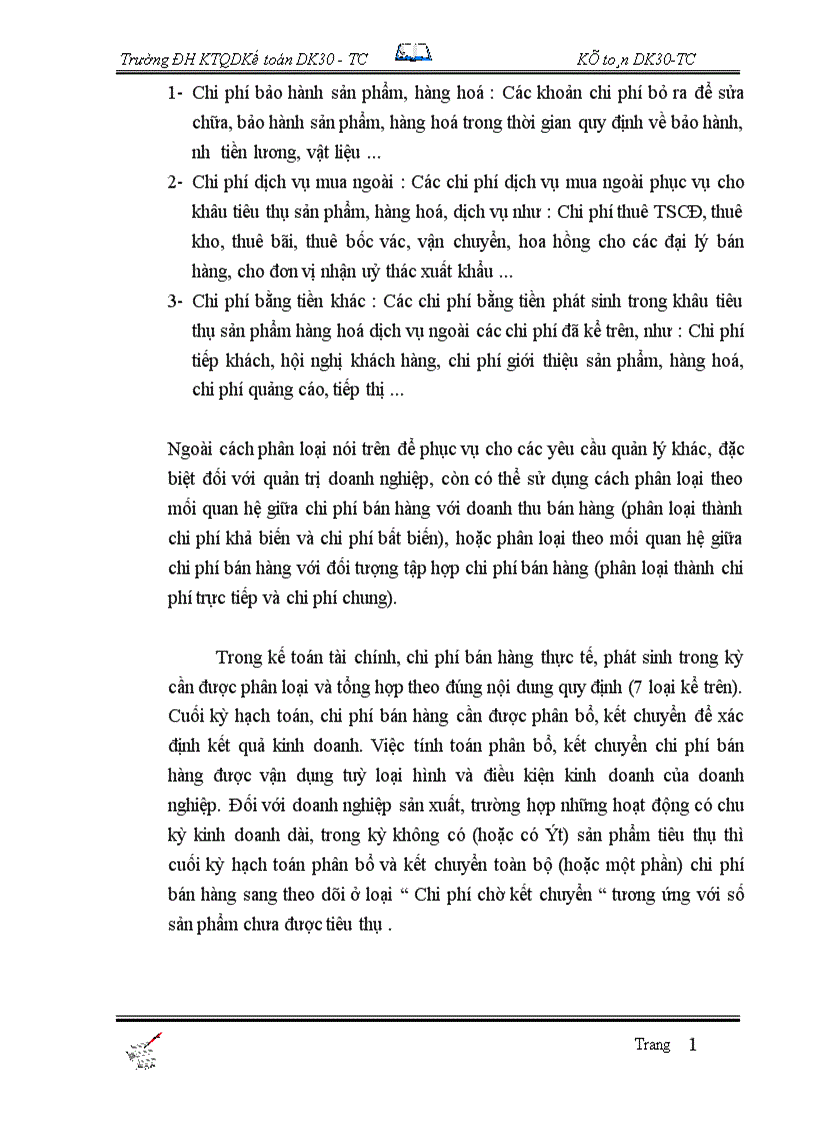 Trường ĐH KTQDKế toán DK30 - TC KÕ to¸n DK30-TC

1- Chi phí bảo hành sản phẩm, hàng hoá : Các khoản chi phí bỏ ra để sửa chữa, bảo hành sản phẩm, hàng hoá trong thời gian quy định về bảo hành, nh tiền lương, vật liệu ...

2- Chi phí dịch vụ mua ngoài : Các chi phí dịch vụ mua ngoài phục vụ cho khâu tiêu thụ sản phẩm, hàng hoá, dịch vụ như : Chi phí thuê TSCĐ, thuê kho, thuê bãi, thuê bốc vác, vận chuyển, hoa hồng cho các đại lý bán hàng, cho đơn vị nhận uỷ thác xuất khẩu ...

3- Chi phí bằng tiền khác : Các chi phí bằng tiền phát sinh trong khâu tiêu thụ sản phẩm hàng hoá dịch vụ ngoài các chi phí đã kể trên, như : Chi phí tiếp khách, hội nghị khách hàng, chi phí giới thiệu sản phẩm, hàng hoá, chi phí quảng cáo, tiếp thị ...

Ngoài cách phân loại nói trên để phục vụ cho các yêu cầu quản lý khác, đặc biệt đối với quản trị doanh nghiệp, còn có thể sử dụng cách phân loại theo mối quan hệ giữa chi phí bán hàng với doanh thu bán hàng (phân loại thành chi phí khả biến và chi phí bất biến), hoặc phân loại theo mối quan hệ giữa chi phí bán hàng với đối tượng tập hợp chi phí bán hàng (phân loại thành chi phí trực tiếp và chi phí chung).

Trong kế toán tài chính, chi phí bán hàng thực tế, phát sinh trong kỳ cần được phân loại và tổng hợp theo đúng nội dung quy định (7 loại kể trên). Cuối kỳ hạch toán, chi phí bán hàng cần được phân bổ, kết chuyển để xác định kết quả kinh doanh. Việc tính toán phân bổ, kết chuyển chi phí bán hàng được vận dụng tuỳ loại hình và điều kiện kinh doanh của doanh nghiệp. Đối với doanh nghiệp sản xuất, trường hợp những hoạt động có chu kỳ kinh doanh dài, trong kỳ không có (hoặc có Ýt) sản phẩm tiêu thụ thì cuối kỳ hạch toán phân bổ và kết chuyển toàn bộ (hoặc một phần) chi phí bán hàng sang theo dõi ở loại “ Chi phí chờ kết chuyển “ tương ứng với số sản phẩm chưa được tiêu thụ .

Trang 1